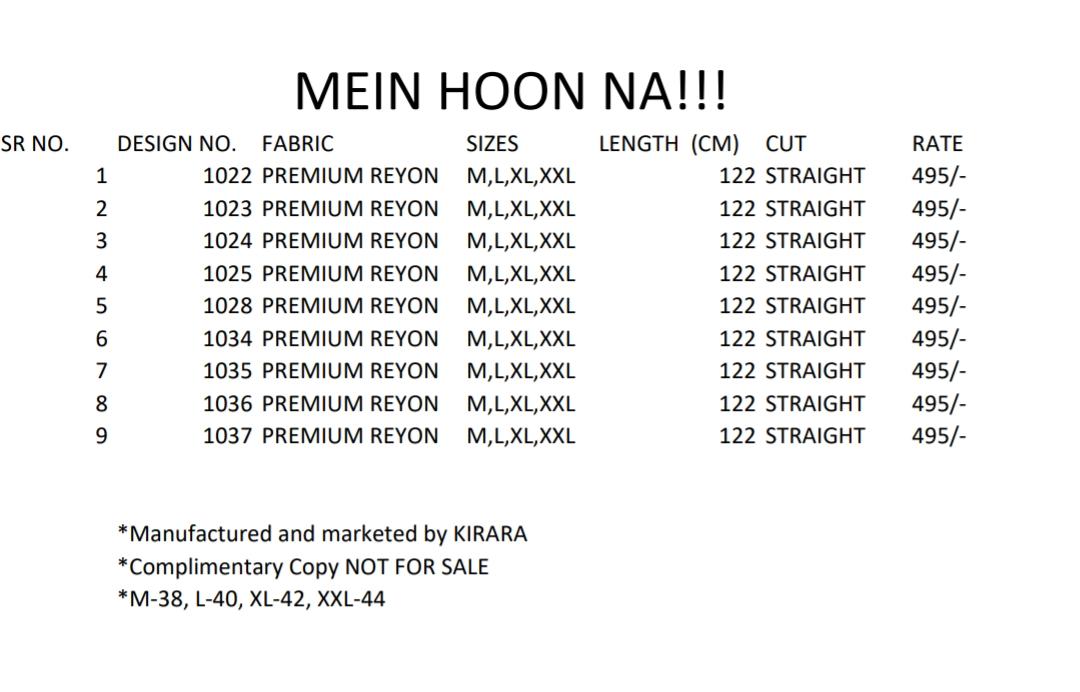 MEIN HOON NA!!!

| SR NO. | DESIGN NO. | FABRIC | SIZES | LENGTH (CM) | CUT | RATE |
|---|---|---|---|---|---|---|
| 1 | 1022 | PREMIUM REYON | M,L,XL,XXL | 122 | STRAIGHT | 495/- |
| 2 | 1023 | PREMIUM REYON | M,L,XL,XXL | 122 | STRAIGHT | 495/- |
| 3 | 1024 | PREMIUM REYON | M,L,XL,XXL | 122 | STRAIGHT | 495/- |
| 4 | 1025 | PREMIUM REYON | M,L,XL,XXL | 122 | STRAIGHT | 495/- |
| 5 | 1028 | PREMIUM REYON | M,L,XL,XXL | 122 | STRAIGHT | 495/- |
| 6 | 1034 | PREMIUM REYON | M,L,XL,XXL | 122 | STRAIGHT | 495/- |
| 7 | 1035 | PREMIUM REYON | M,L,XL,XXL | 122 | STRAIGHT | 495/- |
| 8 | 1036 | PREMIUM REYON | M,L,XL,XXL | 122 | STRAIGHT | 495/- |
| 9 | 1037 | PREMIUM REYON | M,L,XL,XXL | 122 | STRAIGHT | 495/- |

*Manufactured and marketed by KIRARA
*Complimentary Copy NOT FOR SALE
*M-38, L-40, XL-42, XXL-44